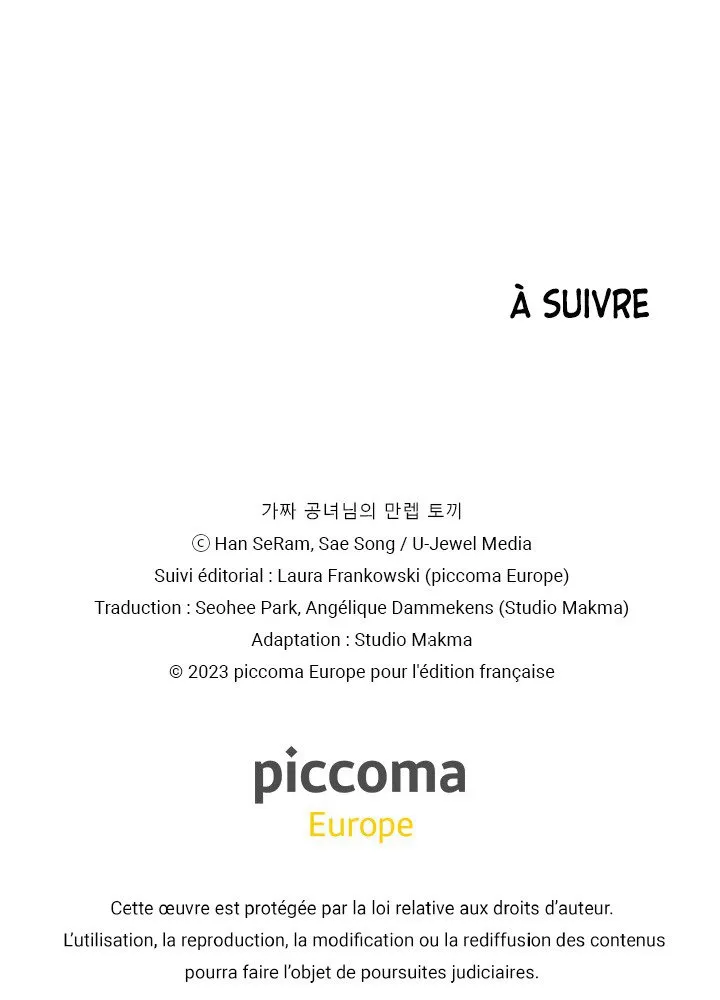 À SUIVRE

가짜 공녀님의 만렙 토끼
ⓒ Han SeRam, Sae Song / U-Jewel Media
Suivi éditorial : Laura Frankowski (piccoma Europe)
Traduction : Seohee Park, Angélique Dammekens (Studio Makma)
Adaptation : Studio Makma
© 2023 piccoma Europe pour l'édition française

piccoma
Europe

Cette œuvre est protégée par la loi relative aux droits d'auteur.
L'utilisation, la reproduction, la modification ou la rediffusion des contenus pourra faire l'objet de poursuites judiciaires.